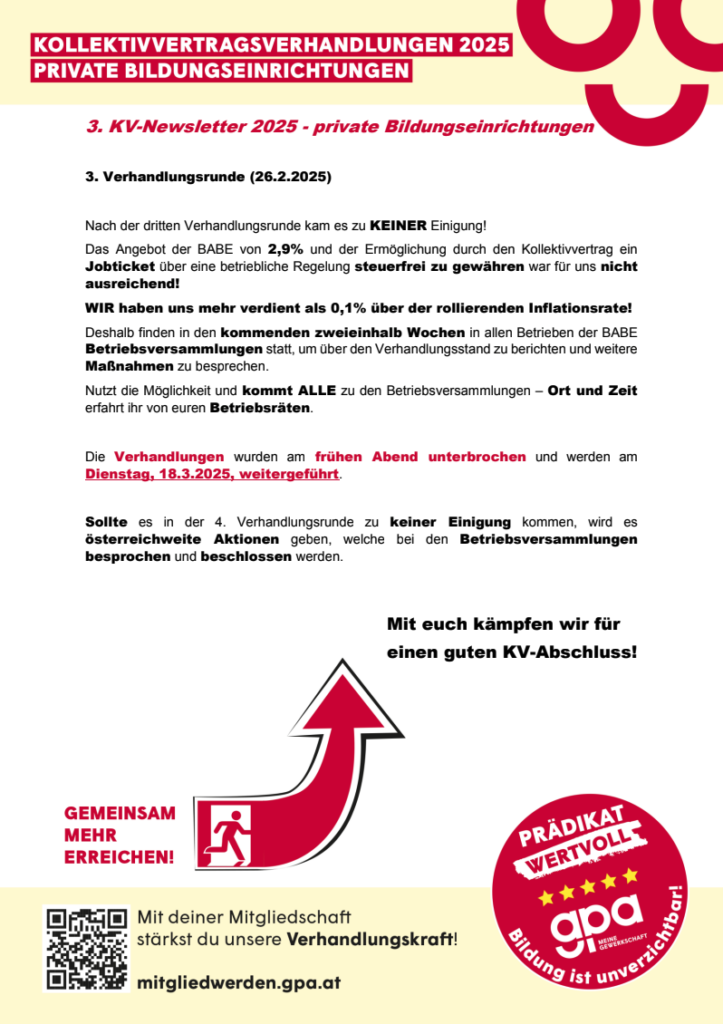 KOLLEKTIVVERTRAGSVERHANDLUNGEN 2025
PRIVATE BILDUNGSEINRICHTUNGEN

3. KV-Newsletter 2025 - private Bildungseinrichtungen

3. Verhandlungsrunde (26.2.2025)

Nach der dritten Verhandlungsrunde kam es zu KEINER Einigung!

Das Angebot der BABE von 2,9% und der Ermöglichung durch den Kollektivvertrag ein Jobticket über eine betriebliche Regelung steuerfrei zu gewähren war für uns nicht ausreichend!

WIR haben uns mehr verdient als 0,1% über der rollierenden Inflationsrate!

Deshalb finden in den kommenden zweieinhalb Wochen in allen Betrieben der BABE Betriebsversammlungen statt, um über den Verhandlungsstand zu berichten und weitere Maßnahmen zu besprechen.

Nutzt die Möglichkeit und kommt ALLE zu den Betriebsversammlungen – Ort und Zeit erfahrt ihr von euren Betriebsräten.

Die Verhandlungen wurden am frühen Abend unterbrochen und werden am Dienstag, 18.3.2025, weitergeführt.

Sollte es in der 4. Verhandlungsrunde zu keiner Einigung kommen, wird es österreichweite Aktionen geben, welche bei den Betriebsversammlungen besprochen und beschlossen werden.

Mit euch kämpfen wir für einen guten KV-Abschluss!

GEMEINSAM MEHR ERREICHEN!

PRÄDIKAT WERTVOLL
gpa MEINE GEWERKSCHAFT
Bildung ist unverzichtbar!

Mit deiner Mitgliedschaft stärkst du unsere Verhandlungskraft!

mitgliedwerden.gpa.at